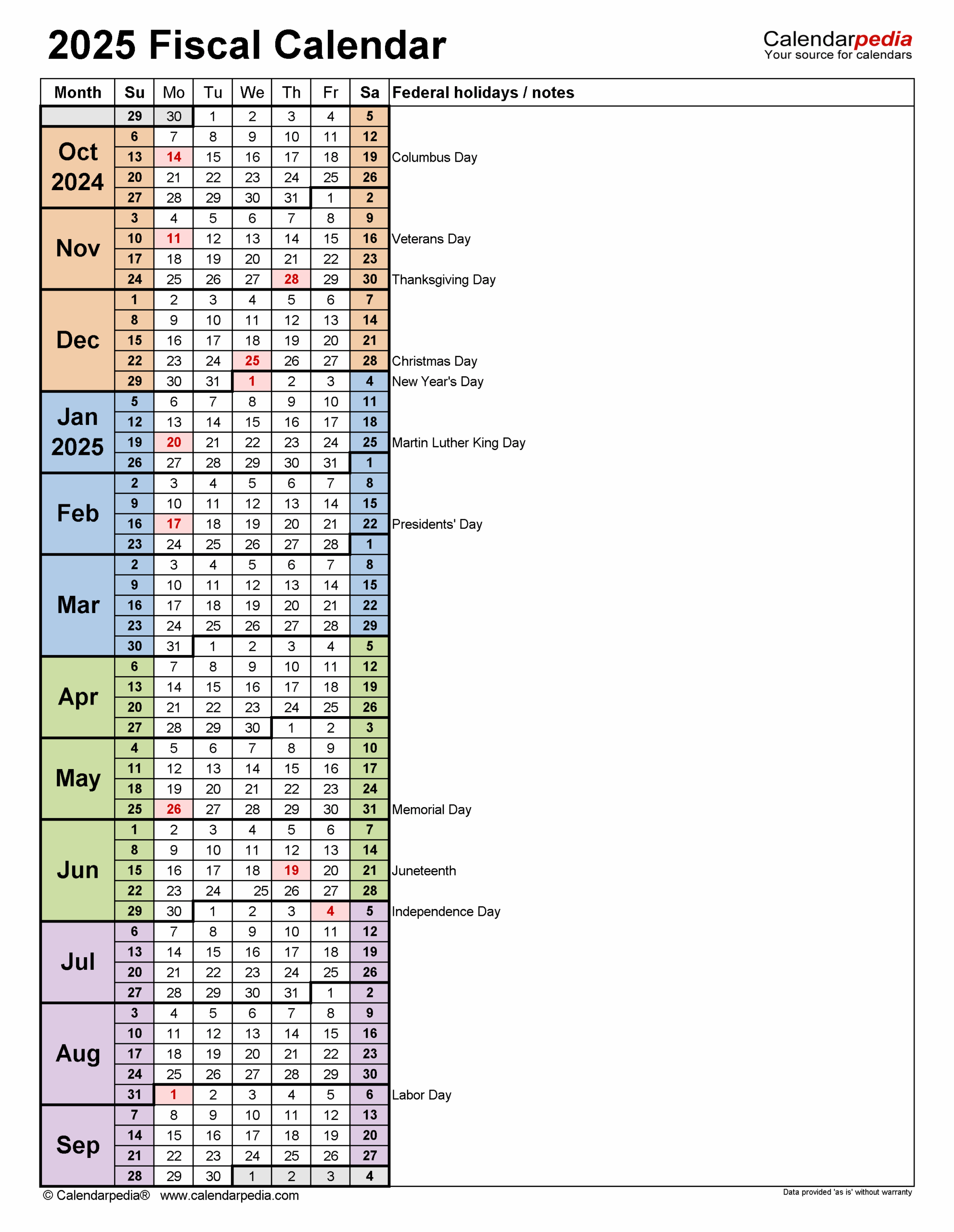 2025 Fiscal Calendar

Calendarpedia
Your source for calendars

| Month | Su | Mo | Tu | We | Th | Fr | Sa | Federal holidays / notes |
|---|---|---|---|---|---|---|---|---|
| | 29 | 30 | 1 | 2 | 3 | 4 | 5 | |
| Oct 2024 | 6 | 7 | 8 | 9 | 10 | 11 | 12 | |
| | 13 | 14 | 15 | 16 | 17 | 18 | 19 | Columbus Day |
| | 20 | 21 | 22 | 23 | 24 | 25 | 26 | |
| | 27 | 28 | 29 | 30 | 31 | 1 | 2 | |
| Nov | 3 | 4 | 5 | 6 | 7 | 8 | 9 | |
| | 10 | 11 | 12 | 13 | 14 | 15 | 16 | Veterans Day |
| | 17 | 18 | 19 | 20 | 21 | 22 | 23 | |
| | 24 | 25 | 26 | 27 | 28 | 29 | 30 | Thanksgiving Day |
| Dec | 1 | 2 | 3 | 4 | 5 | 6 | 7 | |
| | 8 | 9 | 10 | 11 | 12 | 13 | 14 | |
| | 15 | 16 | 17 | 18 | 19 | 20 | 21 | |
| | 22 | 23 | 24 | 25 | 26 | 27 | 28 | Christmas Day |
| | 29 | 30 | 31 | 1 | 2 | 3 | 4 | New Year's Day |
| Jan 2025 | 5 | 6 | 7 | 8 | 9 | 10 | 11 | |
| | 12 | 13 | 14 | 15 | 16 | 17 | 18 | |
| | 19 | 20 | 21 | 22 | 23 | 24 | 25 | Martin Luther King Day |
| | 26 | 27 | 28 | 29 | 30 | 31 | 1 | |
| Feb | 2 | 3 | 4 | 5 | 6 | 7 | 8 | |
| | 9 | 10 | 11 | 12 | 13 | 14 | 15 | |
| | 16 | 17 | 18 | 19 | 20 | 21 | 22 | Presidents' Day |
| | 23 | 24 | 25 | 26 | 27 | 28 | 1 | |
| Mar | 2 | 3 | 4 | 5 | 6 | 7 | 8 | |
| | 9 | 10 | 11 | 12 | 13 | 14 | 15 | |
| | 16 | 17 | 18 | 19 | 20 | 21 | 22 | |
| | 23 | 24 | 25 | 26 | 27 | 28 | 29 | |
| | 30 | 31 | 1 | 2 | 3 | 4 | 5 | |
| Apr | 6 | 7 | 8 | 9 | 10 | 11 | 12 | |
| | 13 | 14 | 15 | 16 | 17 | 18 | 19 | |
| | 20 | 21 | 22 | 23 | 24 | 25 | 26 | |
| | 27 | 28 | 29 | 30 | 1 | 2 | 3 | |
| May | 4 | 5 | 6 | 7 | 8 | 9 | 10 | |
| | 11 | 12 | 13 | 14 | 15 | 16 | 17 | |
| | 18 | 19 | 20 | 21 | 22 | 23 | 24 | |
| | 25 | 26 | 27 | 28 | 29 | 30 | 31 | Memorial Day |
| Jun | 1 | 2 | 3 | 4 | 5 | 6 | 7 | |
| | 8 | 9 | 10 | 11 | 12 | 13 | 14 | |
| | 15 | 16 | 17 | 18 | 19 | 20 | 21 | Juneteenth |
| | 22 | 23 | 24 | 25 | 26 | 27 | 28 | |
| | 29 | 30 | 1 | 2 | 3 | 4 | 5 | Independence Day |
| Jul | 6 | 7 | 8 | 9 | 10 | 11 | 12 | |
| | 13 | 14 | 15 | 16 | 17 | 18 | 19 | |
| | 20 | 21 | 22 | 23 | 24 | 25 | 26 | |
| | 27 | 28 | 29 | 30 | 31 | 1 | 2 | |
| Aug | 3 | 4 | 5 | 6 | 7 | 8 | 9 | |
| | 10 | 11 | 12 | 13 | 14 | 15 | 16 | |
| | 17 | 18 | 19 | 20 | 21 | 22 | 23 | |
| | 24 | 25 | 26 | 27 | 28 | 29 | 30 | |
| | 31 | 1 | 2 | 3 | 4 | 5 | 6 | Labor Day |
| Sep | 7 | 8 | 9 | 10 | 11 | 12 | 13 | |
| | 14 | 15 | 16 | 17 | 18 | 19 | 20 | |
| | 21 | 22 | 23 | 24 | 25 | 26 | 27 | |
| | 28 | 29 | 30 | 1 | 2 | 3 | 4 | |

© Calendarpedia® www.calendarpedia.com

Data provided 'as is' without warranty